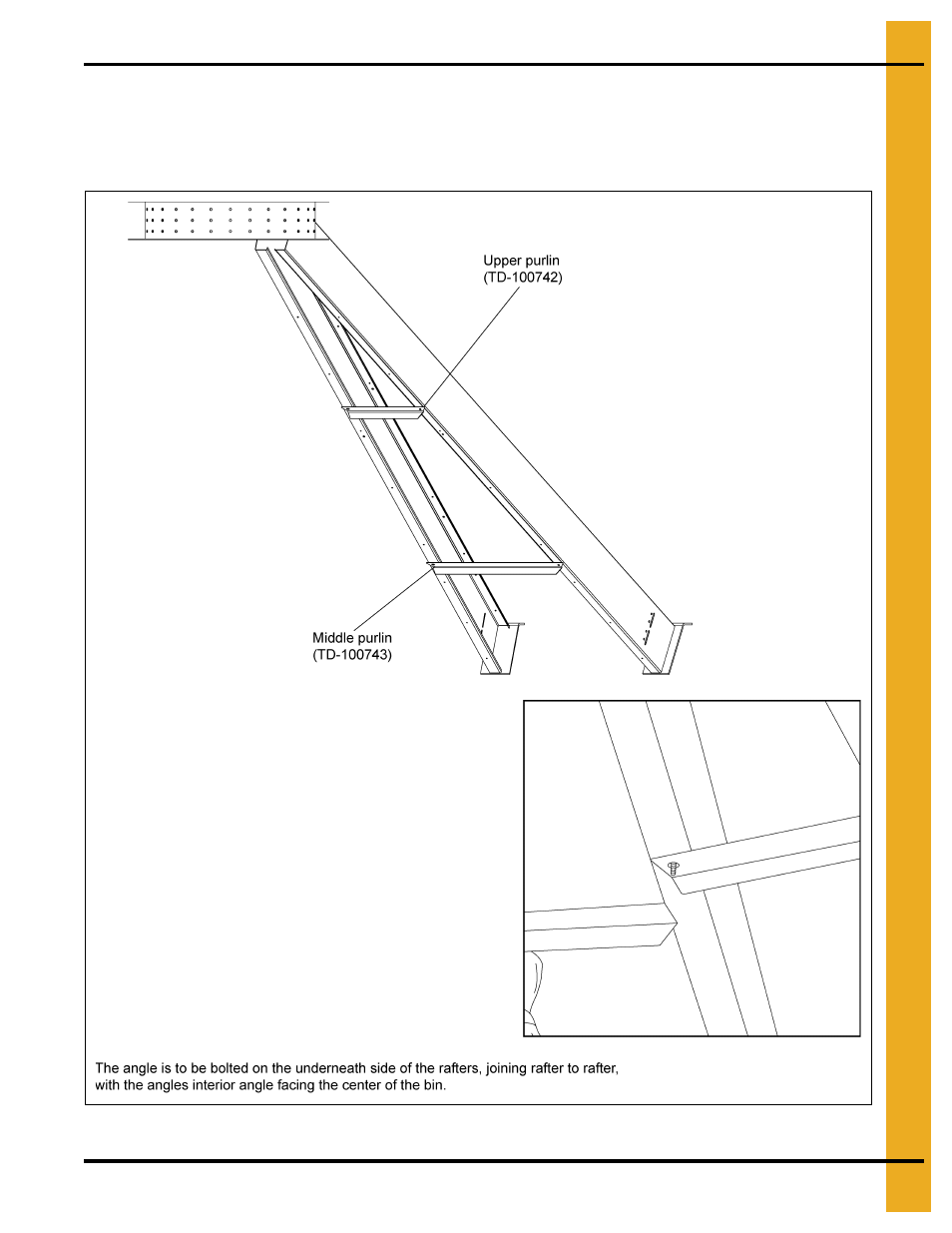 Upper purlin
(TD-100742)

Middle purlin
(TD-100743)

The angle is to be bolted on the underneath side of the rafters, joining rafter to rafter, with the angles interior angle facing the center of the bin.